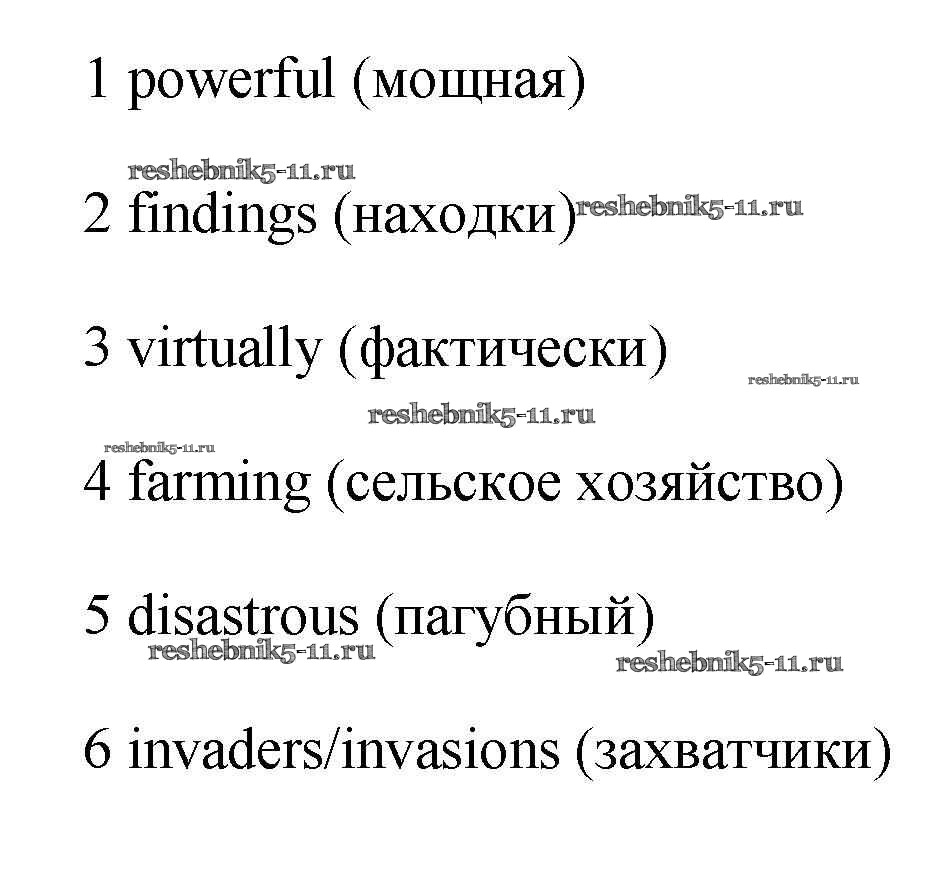 1 powerful (мощная)

2 findings (находки)

3 virtually (фактически)

4 farming (сельское хозяйство)

5 disastrous (пагубный)

6 invaders/invasions (захватчики)

reshebnik5-11.ru